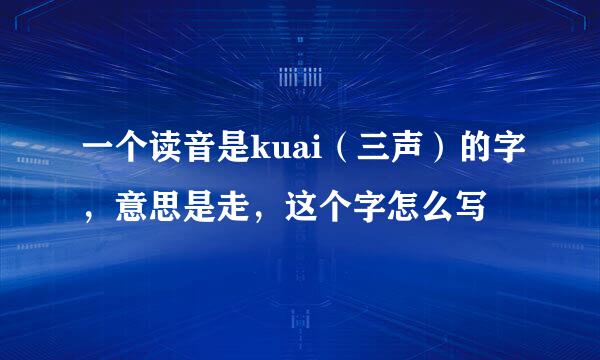 一个读音是kuai（三声）的字，意思是走，这个字怎么写